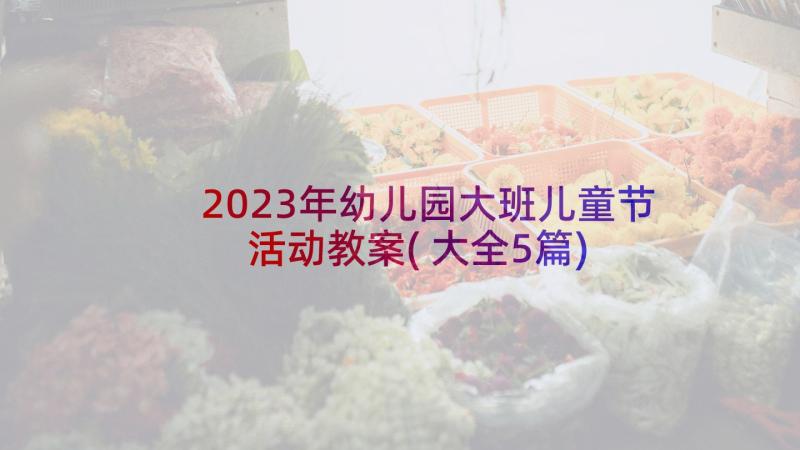 2023年幼儿园大班儿童节活动教案(大全5篇)